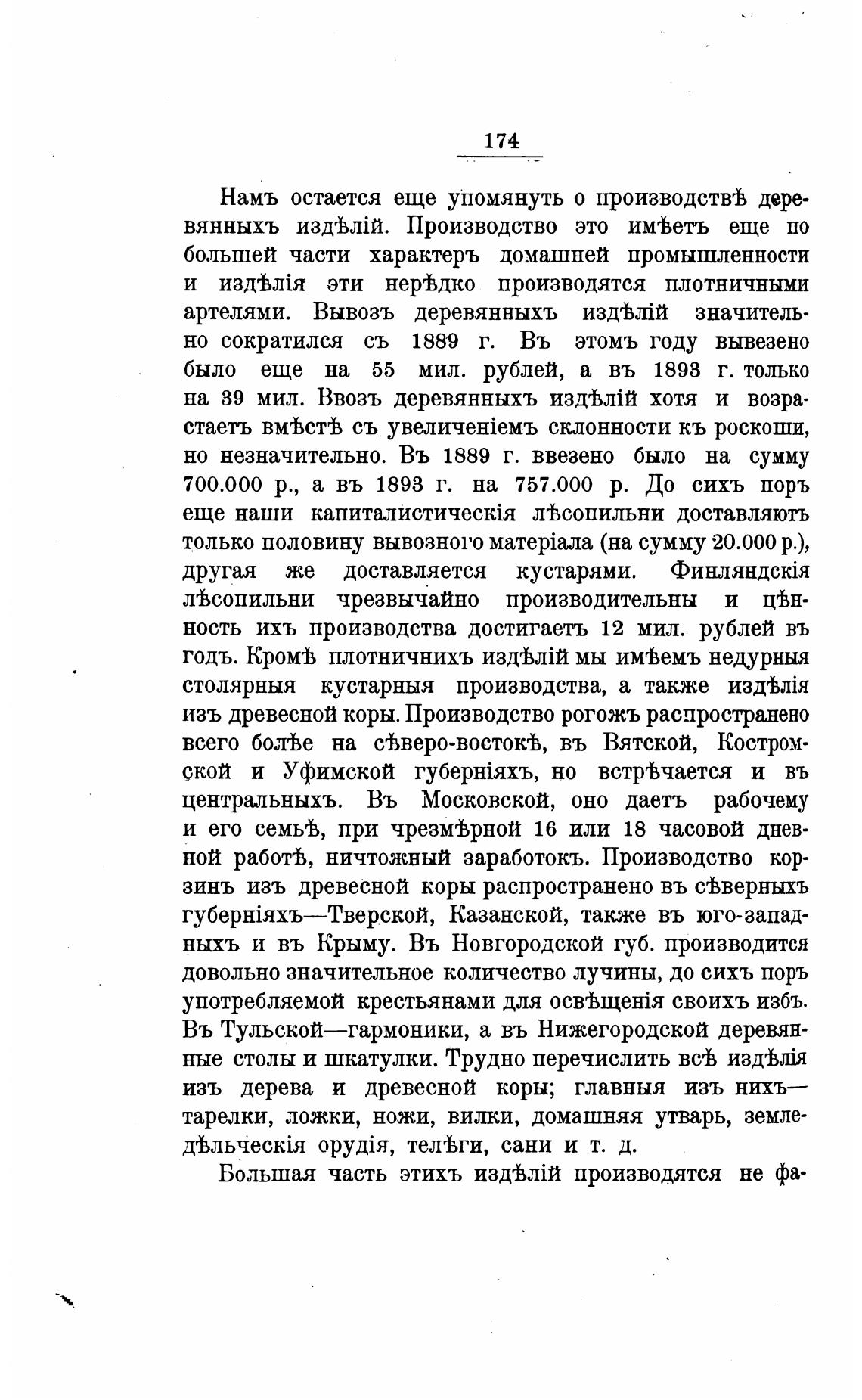 174

Намъ остается еще упомянуть о производствѣ деревянныхъ издѣлій. Производство это имѣетъ еще по большей части характеръ домашней промышленности и издѣлія эти нерѣдко производятся плотничными артелями. Вывозъ деревянныхъ издѣлій значительно сократился съ 1889 г. Въ этомъ году вывезено было еще на 55 мил. рублей, а въ 1893 г. только на 39 мил. Ввозъ деревянныхъ издѣлій хотя и возрастаетъ вмѣстѣ съ увеличеніемъ склонности къ роскоши, но незначительно. Въ 1889 г. ввезено было на сумму 700.000 р., а въ 1893 г. на 757.000 р. До сихъ поръ еще наши капиталистическія лѣсопильни доставляютъ только половину вывозного матеріала (на сумму 20.000 р.), другая же доставляется кустарями. Финляндскія лѣсопильни чрезвычайно производительны и цѣнность ихъ производства достигаетъ 12 мил. рублей въ годъ. Кромѣ плотничнихъ издѣлій мы имѣемъ недурныя столярныя кустарныя производства, а также издѣлія изъ древесной коры. Производство рогожъ распространено всего болѣе на сѣверо-востокѣ, въ Вятской, Костромской и Уфимской губерніяхъ, но встрѣчается и въ центральныхъ. Въ Московской, оно даетъ рабочему и его семьѣ, при чрезмѣрной 16 или 18 часовой дневной работѣ, ничтожный заработокъ. Производство корзинъ изъ древесной коры распространено въ сѣверныхъ губерніяхъ—Тверской, Казанской, также въ юго-западныхъ и въ Крыму. Въ Новгородской губ. производится довольно значительное количество лучины, до сихъ поръ употребляемой крестьянами для освѣщенія своихъ избъ. Въ Тульской—гармоники, а въ Нижегородской деревянные столы и шкатулки. Трудно перечислить всѣ издѣлія изъ дерева и древесной коры; главныя изъ нихъ—тарелки, ложки, ножи, вилки, домашняя утварь, земледѣльческія орудія, телѣги, сани и т. д.

Большая часть этихъ издѣлій производятся не фа-